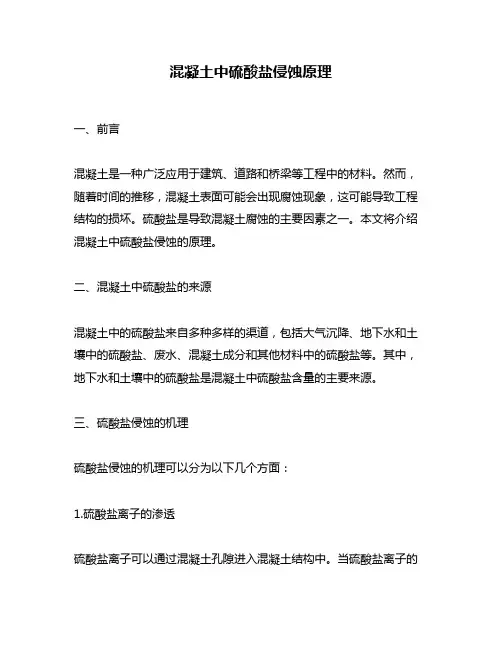 混凝土中硫酸盐侵蚀原理

一、前言

混凝土是一种广泛应用于建筑、道路和桥梁等工程中的材料。然而，随着时间的推移，混凝土表面可能会出现腐蚀现象，这可能导致工程结构的损坏。硫酸盐是导致混凝土腐蚀的主要因素之一。本文将介绍混凝土中硫酸盐侵蚀的原理。

二、混凝土中硫酸盐的来源

混凝土中的硫酸盐来自多种多样的渠道，包括大气沉降、地下水和土壤中的硫酸盐、废水、混凝土成分和其他材料中的硫酸盐等。其中，地下水和土壤中的硫酸盐是混凝土中硫酸盐含量的主要来源。

三、硫酸盐侵蚀的机理

硫酸盐侵蚀的机理可以分为以下几个方面：

1.硫酸盐离子的渗透

硫酸盐离子可以通过混凝土孔隙进入混凝土结构中。当硫酸盐离子的